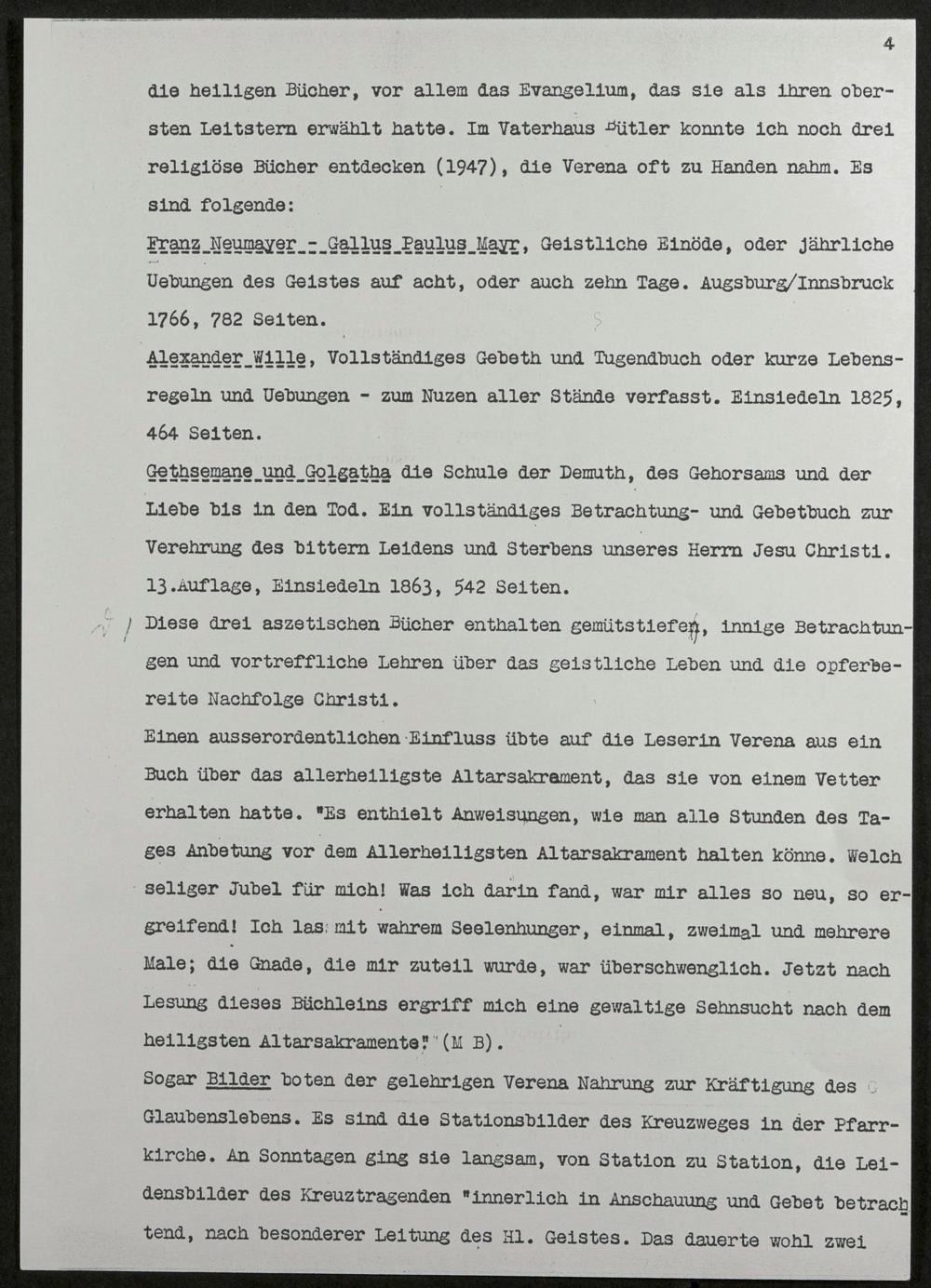 4

die heiligen Bücher, vor allem das Evangelium, das sie als ihren obersten Leitstern erwählt hatte. Im Vaterhaus Bütler konnte ich noch drei religiöse Bücher entdecken (1947), die Verena oft zu Handen nahm. Es sind folgende:

Franz Neumayer - Gallus Paulus Mayr, Geistliche Einöde, oder jährliche Uebungen des Geistes auf acht, oder auch zehn Tage. Augsburg/Innsbruck 1766, 782 Seiten.

Alexander Wille, Vollständiges Gebeth und Tugendbuch oder kurze Lebensregeln und Uebungen - zum Nuzen aller Stände verfasst. Einsiedeln 1825, 464 Seiten.

Gethsemane und Golgatha die Schule der Demuth, des Gehorsams und der Liebe bis in den Tod. Ein vollständiges Betrachtung- und Gebetbuch zur Verehrung des bittern Leidens und Sterbens unseres Herrn Jesu Christi. 13.Auflage, Einsiedeln 1863, 542 Seiten.

Diese drei aszetischen Bücher enthalten gemütstiefen, innige Betrachtungen und vortreffliche Lehren über das geistliche Leben und die opferbereite Nachfolge Christi.

Einen ausserordentlichen Einfluss übte auf die Leserin Verena aus ein Buch über das allerheiligste Altarsakrament, das sie von einem Vetter erhalten hatte. "Es enthielt Anweisungen, wie man alle Stunden des Tages Anbetung vor dem Allerheiligsten Altarsakrament halten könne. Welch seliger Jubel für mich! Was ich darin fand, war mir alles so neu, so ergreifend! Ich las mit wahrem Seelenhunger, einmal, zweimal und mehrere Male; die Gnade, die mir zuteil wurde, war überschwenglich. Jetzt nach Lesung dieses Büchleins ergriff mich eine gewaltige Sehnsucht nach dem heiligsten Altarsakramente." (M B).

Sogar Bilder boten der gelehrigen Verena Nahrung zur Kräftigung des Glaubenslebens. Es sind die Stationsbilder des Kreuzweges in der Pfarrkirche. An Sonntagen ging sie langsam, von Station zu Station, die Leidensbilder des Kreuztragenden "innerlich in Anschauung und Gebet betrachtend, nach besonderer Leitung des Hl. Geistes. Das dauerte wohl zwei